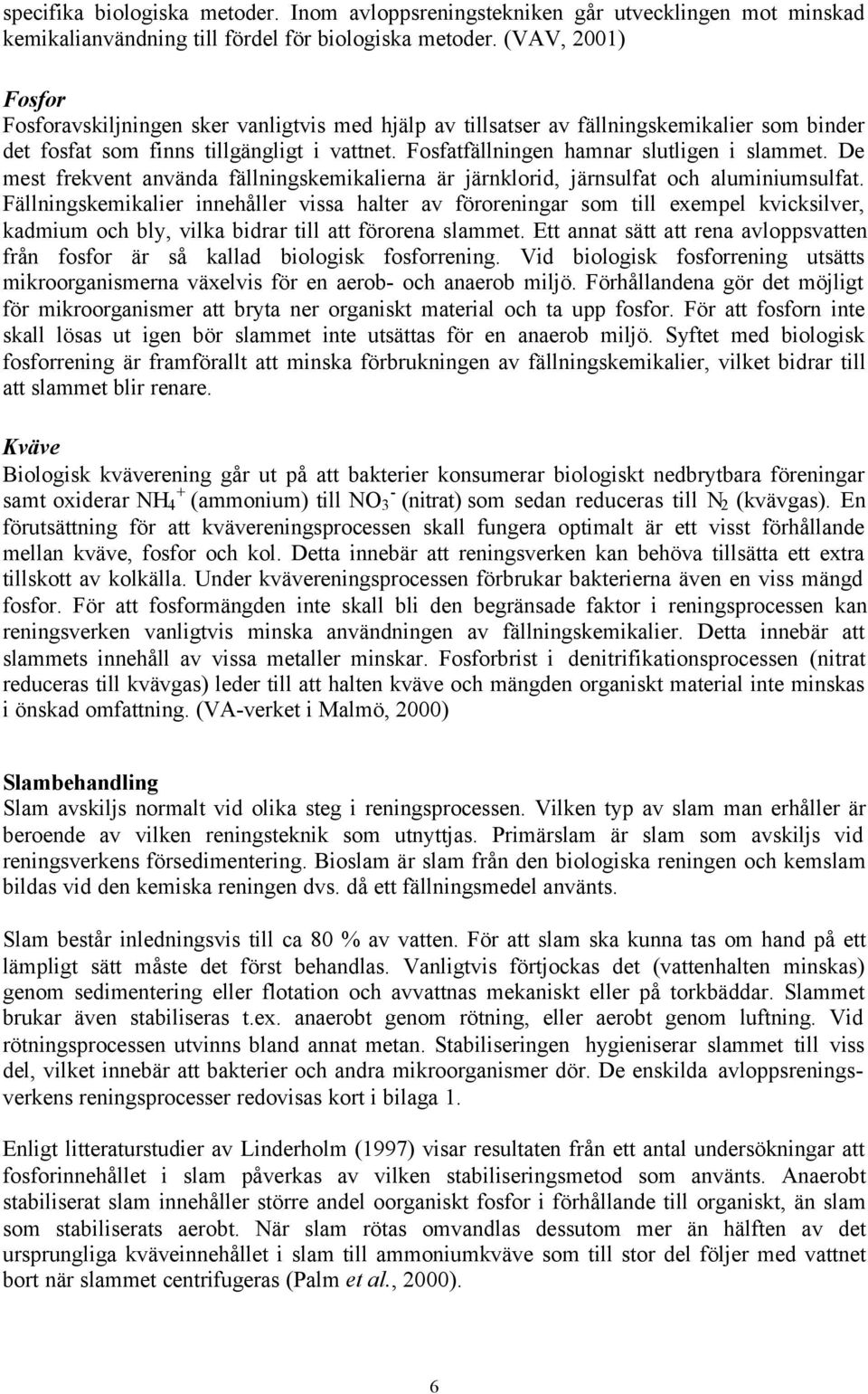 specifika biologiska metoder. Inom avloppsreningstekniken går utvecklingen mot minskad kemikalianvändning till fördel för biologiska metoder. (VAV, 2001)

Fosfor
Fosforavskiljningen sker vanligtvis med hjälp av tillsatser av fällningskemikalier som binder det fosfat som finns tillgängligt i vattnet. Fosfatfällningen hamnar slutligen i slammet. De mest frekvent använda fällningskemikalierna är järnklorid, järnsulfat och aluminiumsulfat. Fällningskemikalier innehåller vissa halter av föroreningar som till exempel kvicksilver, kadmium och bly, vilka bidrar till att förorena slammet. Ett annat sätt att rena avloppsvatten från fosfor är så kallad biologisk fosforrening. Vid biologisk fosforrening utsätts mikroorganismerna växelvis för en aerob- och anaerob miljö. Förhållandena gör det möjligt för mikroorganismer att bryta ner organiskt material och ta upp fosfor. För att fosforn inte skall lösas ut igen bör slammet inte utsättas för en anaerob miljö. Syftet med biologisk fosforrening är framförallt att minska förbrukningen av fällningskemikalier, vilket bidrar till att slammet blir renare.

Kväve
Biologisk kväverening går ut på att bakterier konsumerar biologiskt nedbrytbara föreningar samt oxiderar $NH_4^+$ (ammonium) till $NO_3^-$ (nitrat) som sedan reduceras till $N_2$ (kvävgas). En förutsättning för att kvävereningsprocessen skall fungera optimalt är ett visst förhållande mellan kväve, fosfor och kol. Detta innebär att reningsverken kan behöva tillsätta ett extra tillskott av kolkälla. Under kvävereningsprocessen förbrukar bakterierna även en viss mängd fosfor. För att fosformängden inte skall bli den begränsade faktor i reningsprocessen kan reningsverken vanligtvis minska användningen av fällningskemikalier. Detta innebär att slammets innehåll av vissa metaller minskar. Fosforbrist i denitrifikationsprocessen (nitrat reduceras till kvävgas) leder till att halten kväve och mängden organiskt material inte minskas i önskad omfattning. (VA-verket i Malmö, 2000)

Slambehandling
Slam avskiljs normalt vid olika steg i reningsprocessen. Vilken typ av slam man erhåller är beroende av vilken reningsteknik som utnyttjas. Primärslam är slam som avskiljs vid reningsverkens försedimentering. Bioslam är slam från den biologiska reningen och kemslam bildas vid den kemiska reningen dvs. då ett fällningsmedel använts.

Slam består inledningsvis till ca 80 % av vatten. För att slam ska kunna tas om hand på ett lämpligt sätt måste det först behandlas. Vanligtvis förtjockas det (vattenhalten minskas) genom sedimentering eller flotation och avvattnas mekaniskt eller på torkbäddar. Slammet brukar även stabiliseras t.ex. anaerobt genom rötning, eller aerobt genom luftning. Vid rötningsprocessen utvinns bland annat metan. Stabiliseringen hygieniserar slammet till viss del, vilket innebär att bakterier och andra mikroorganismer dör. De enskilda avloppsreningsverkens reningsprocesser redovisas kort i bilaga 1.

Enligt litteraturstudier av Linderholm (1997) visar resultaten från ett antal undersökningar att fosforinnehållet i slam påverkas av vilken stabiliseringsmetod som använts. Anaerobt stabiliserat slam innehåller större andel oorganiskt fosfor i förhållande till organiskt, än slam som stabiliserats aerobt. När slam rötas omvandlas dessutom mer än hälften av det ursprungliga kväveinnehållet i slam till ammoniumkväve som till stor del följer med vattnet bort när slammet centrifugeras (Palm et al., 2000).

6